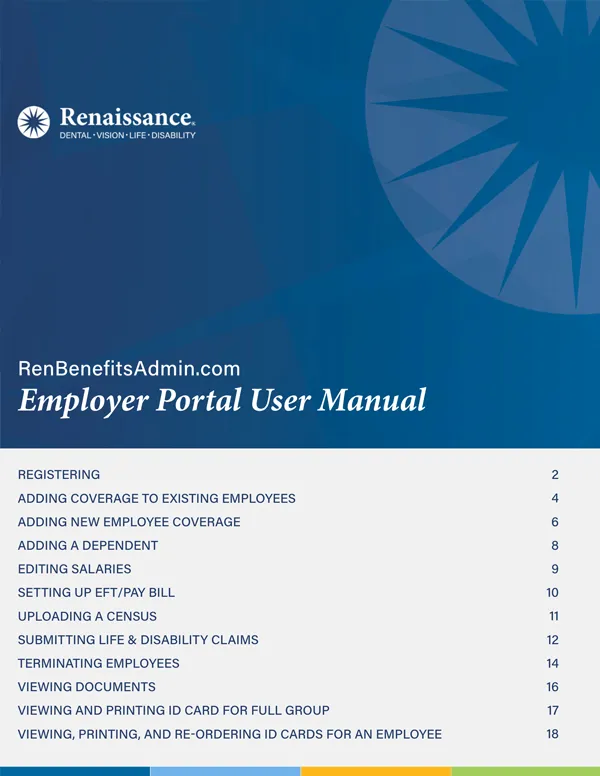 Renaissance®
DENTAL · VISION · LIFE · DISABILITY

RenBenefitsAdmin.com
Employer Portal User Manual

| | |
|---|---|
| REGISTERING | 2 |
| ADDING COVERAGE TO EXISTING EMPLOYEES | 4 |
| ADDING NEW EMPLOYEE COVERAGE | 6 |
| ADDING A DEPENDENT | 8 |
| EDITING SALARIES | 9 |
| SETTING UP EFT/PAY BILL | 10 |
| UPLOADING A CENSUS | 11 |
| SUBMITTING LIFE & DISABILITY CLAIMS | 12 |
| TERMINATING EMPLOYEES | 14 |
| VIEWING DOCUMENTS | 16 |
| VIEWING AND PRINTING ID CARD FOR FULL GROUP | 17 |
| VIEWING, PRINTING, AND RE-ORDERING ID CARDS FOR AN EMPLOYEE | 18 |